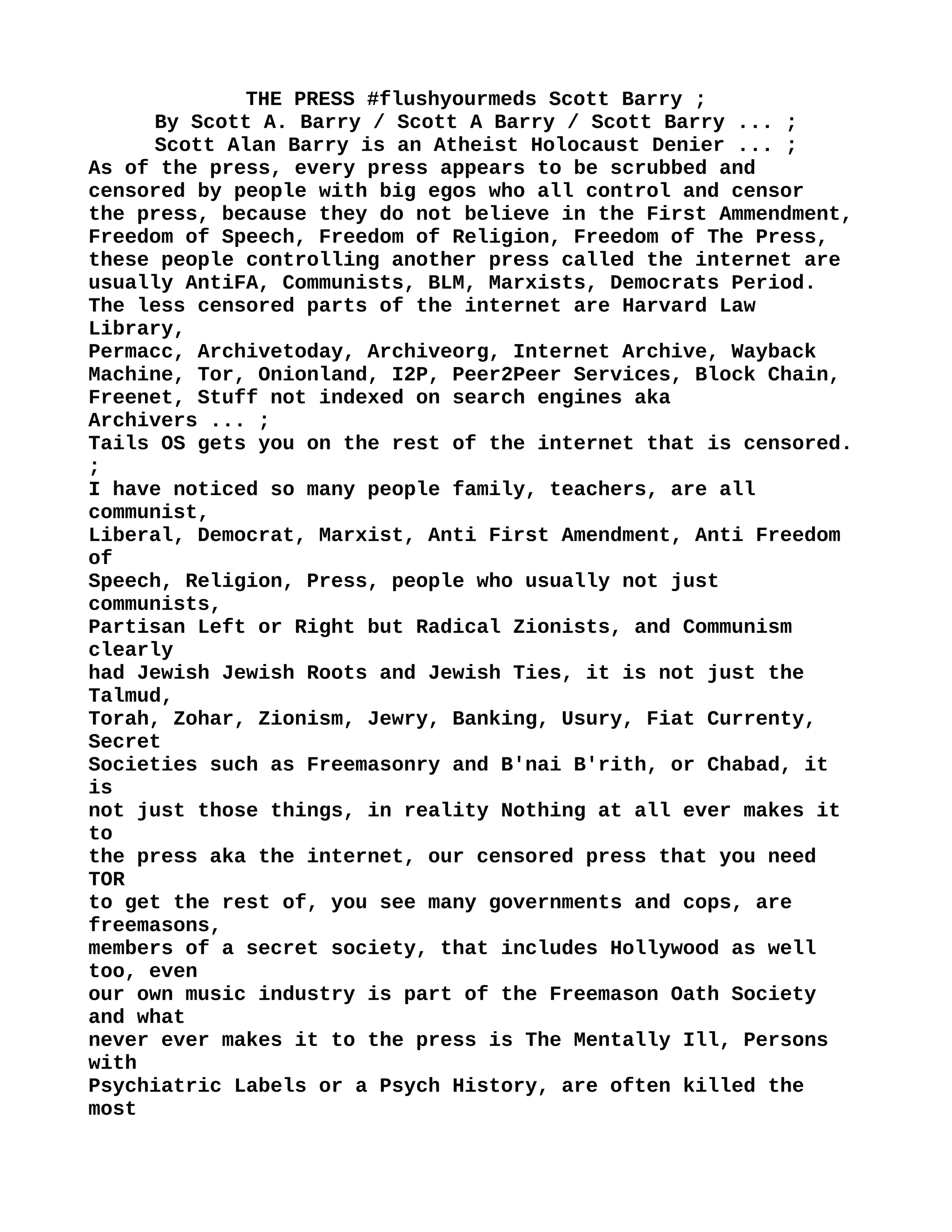 THE PRESS #flushyourmeds Scott Barry ;
By Scott A. Barry / Scott A Barry / Scott Barry ... ;
Scott Alan Barry is an Atheist Holocaust Denier ... ;
As of the press, every press appears to be scrubbed and censored by people with big egos who all control and censor the press, because they do not believe in the First Ammendment, Freedom of Speech, Freedom of Religion, Freedom of The Press, these people controlling another press called the internet are usually AntiFA, Communists, BLM, Marxists, Democrats Period.
The less censored parts of the internet are Harvard Law Library,
Permacc, Archivetoday, Archiveorg, Internet Archive, Wayback Machine, Tor, Onionland, I2P, Peer2Peer Services, Block Chain, Freenet, Stuff not indexed on search engines aka
Archivers ... ;
Tails OS gets you on the rest of the internet that is censored.
;
I have noticed so many people family, teachers, are all communist,
Liberal, Democrat, Marxist, Anti First Amendment, Anti Freedom of
Speech, Religion, Press, people who usually not just communists,
Partisan Left or Right but Radical Zionists, and Communism clearly
had Jewish Jewish Roots and Jewish Ties, it is not just the Talmud,
Torah, Zohar, Zionism, Jewry, Banking, Usury, Fiat Currenty, Secret
Societies such as Freemasonry and B'nai B'rith, or Chabad, it is
not just those things, in reality Nothing at all ever makes it to
the press aka the internet, our censored press that you need TOR
to get the rest of, you see many governments and cops, are freemasons,
members of a secret society, that includes Hollywood as well too, even
our own music industry is part of the Freemason Oath Society and what
never ever makes it to the press is The Mentally Ill, Persons with
Psychiatric Labels or a Psych History, are often killed the most